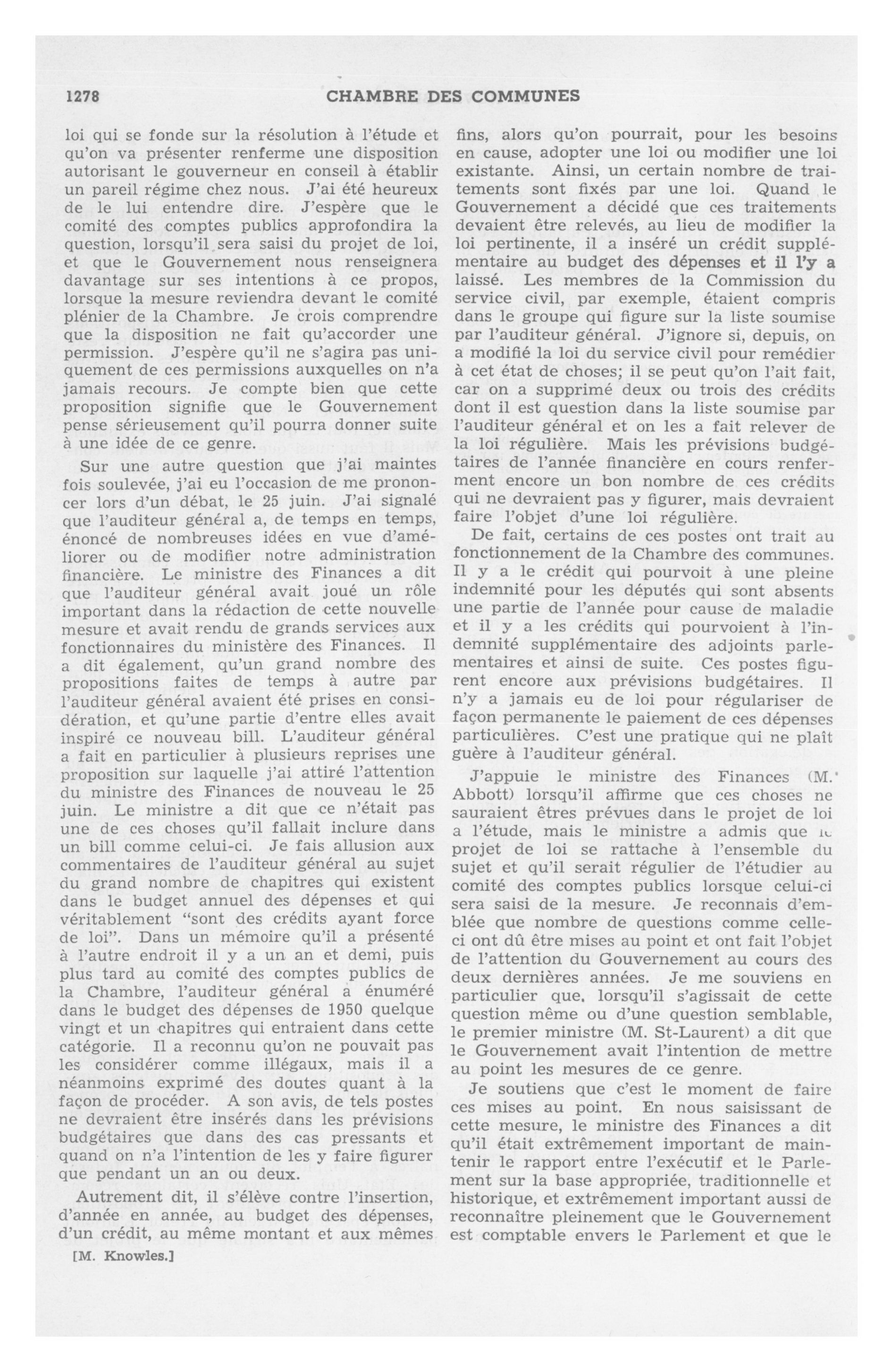 1278 CHAMBRE DES COMMUNES

loi qui se fonde sur la résolution à l'étude et qu'on va présenter renferme une disposition autorisant le gouverneur en conseil à établir un pareil régime chez nous. J'ai été heureux de le lui entendre dire. J'espère que le comité des comptes publics approfondira la question, lorsqu'il sera saisi du projet de loi, et que le Gouvernement nous renseignera davantage sur ses intentions à ce propos, lorsque la mesure reviendra devant le comité plénier de la Chambre. Je crois comprendre que la disposition ne fait qu'accorder une permission. J'espère qu'il ne s'agira pas uniquement de ces permissions auxquelles on n'a jamais recours. Je compte bien que cette proposition signifie que le Gouvernement pense sérieusement qu'il pourra donner suite à une idée de ce genre.

Sur une autre question que j'ai maintes fois soulevée, j'ai eu l'occasion de me prononcer lors d'un débat, le 25 juin. J'ai signalé que l'auditeur général a, de temps en temps, énoncé de nombreuses idées en vue d'améliorer ou de modifier notre administration financière. Le ministre des Finances a dit que l'auditeur général avait joué un rôle important dans la rédaction de cette nouvelle mesure et avait rendu de grands services aux fonctionnaires du ministère des Finances. Il a dit également, qu'un grand nombre des propositions faites de temps à autre par l'auditeur général avaient été prises en considération, et qu'une partie d'entre elles avait inspiré ce nouveau bill. L'auditeur général a fait en particulier à plusieurs reprises une proposition sur laquelle j'ai attiré l'attention du ministre des Finances de nouveau le 25 juin. Le ministre a dit que ce n'était pas une de ces choses qu'il fallait inclure dans un bill comme celui-ci. Je fais allusion aux commentaires de l'auditeur général au sujet du grand nombre de chapitres qui existent dans le budget annuel des dépenses et qui véritablement "sont des crédits ayant force de loi". Dans un mémoire qu'il a présenté à l'autre endroit il y a un an et demi, puis plus tard au comité des comptes publics de la Chambre, l'auditeur général a énuméré dans le budget des dépenses de 1950 quelque vingt et un chapitres qui entraient dans cette catégorie. Il a reconnu qu'on ne pouvait pas les considérer comme illégaux, mais il a néanmoins exprimé des doutes quant à la façon de procéder. A son avis, de tels postes ne devraient être insérés dans les prévisions budgétaires que dans des cas pressants et quand on n'a l'intention de les y faire figurer que pendant un an ou deux.

Autrement dit, il s'élève contre l'insertion, d'année en année, au budget des dépenses, d'un crédit, au même montant et aux mêmes fins, alors qu'on pourrait, pour les besoins en cause, adopter une loi ou modifier une loi existante. Ainsi, un certain nombre de traitements sont fixés par une loi. Quand le Gouvernement a décidé que ces traitements devaient être relevés, au lieu de modifier la loi pertinente, il a inséré un crédit supplémentaire au budget des dépenses et il l'y a laissé. Les membres de la Commission du service civil, par exemple, étaient compris dans le groupe qui figure sur la liste soumise par l'auditeur général. J'ignore si, depuis, on a modifié la loi du service civil pour remédier à cet état de choses; il se peut qu'on l'ait fait, car on a supprimé deux ou trois des crédits dont il est question dans la liste soumise par l'auditeur général et on les a fait relever de la loi régulière. Mais les prévisions budgétaires de l'année financière en cours renferment encore un bon nombre de ces crédits qui ne devraient pas y figurer, mais devraient faire l'objet d'une loi régulière.

De fait, certains de ces postes ont trait au fonctionnement de la Chambre des communes. Il y a le crédit qui pourvoit à une pleine indemnité pour les députés qui sont absents une partie de l'année pour cause de maladie et il y a les crédits qui pourvoient à l'indemnité supplémentaire des adjoints parlementaires et ainsi de suite. Ces postes figurent encore aux prévisions budgétaires. Il n'y a jamais eu de loi pour régulariser de façon permanente le paiement de ces dépenses particulières. C'est une pratique qui ne plaît guère à l'auditeur général.

J'appuie le ministre des Finances (M. Abbott) lorsqu'il affirme que ces choses ne sauraient êtres prévues dans le projet de loi a l'étude, mais le ministre a admis que le projet de loi se rattache à l'ensemble du sujet et qu'il serait régulier de l'étudier au comité des comptes publics lorsque celui-ci sera saisi de la mesure. Je reconnais d'emblée que nombre de questions comme celle-ci ont dû être mises au point et ont fait l'objet de l'attention du Gouvernement au cours des deux dernières années. Je me souviens en particulier que, lorsqu'il s'agissait de cette question même ou d'une question semblable, le premier ministre (M. St-Laurent) a dit que le Gouvernement avait l'intention de mettre au point les mesures de ce genre.

Je soutiens que c'est le moment de faire ces mises au point. En nous saisissant de cette mesure, le ministre des Finances a dit qu'il était extrêmement important de maintenir le rapport entre l'exécutif et le Parlement sur la base appropriée, traditionnelle et historique, et extrêmement important aussi de reconnaître pleinement que le Gouvernement est comptable envers le Parlement et que le

[M. Knowles.]